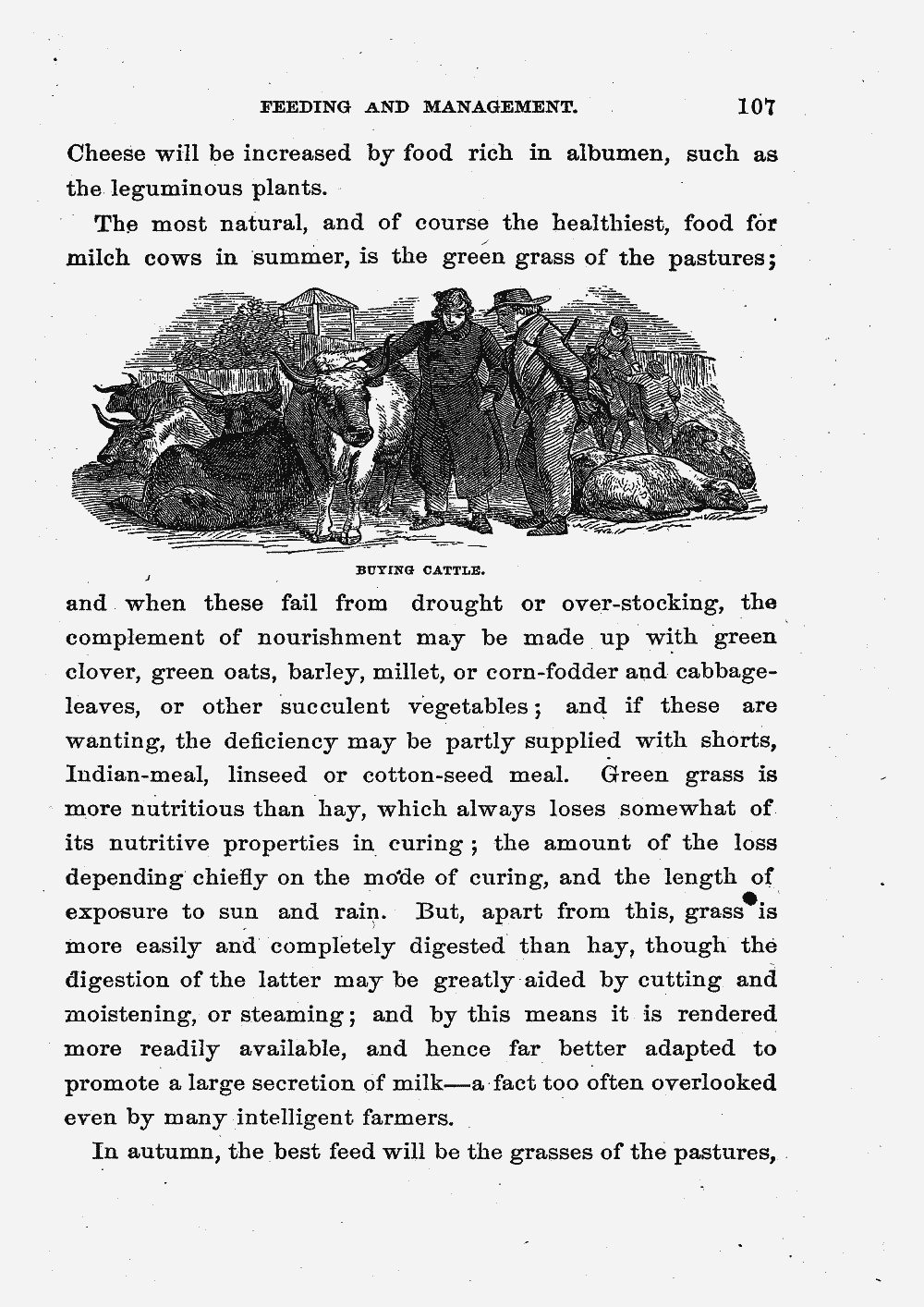 FEEDING AND MANAGEMENT. 107

Cheese will be increased by food rich in albumen, such as the leguminous plants.

The most natural, and of course the healthiest, food for milch cows in summer, is the green grass of the pastures;

BUYING CATTLE.

and when these fail from drought or over-stocking, the complement of nourishment may be made up with green clover, green oats, barley, millet, or corn-fodder and cabbage-leaves, or other succulent vegetables; and if these are wanting, the deficiency may be partly supplied with shorts, Indian-meal, linseed or cotton-seed meal. Green grass is more nutritious than hay, which always loses somewhat of its nutritive properties in curing; the amount of the loss depending chiefly on the mode of curing, and the length of exposure to sun and rain. But, apart from this, grass is more easily and completely digested than hay, though the digestion of the latter may be greatly aided by cutting and moistening, or steaming; and by this means it is rendered more readily available, and hence far better adapted to promote a large secretion of milk—a fact too often overlooked even by many intelligent farmers.

In autumn, the best feed will be the grasses of the pastures,